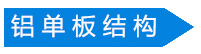 铝单板结构